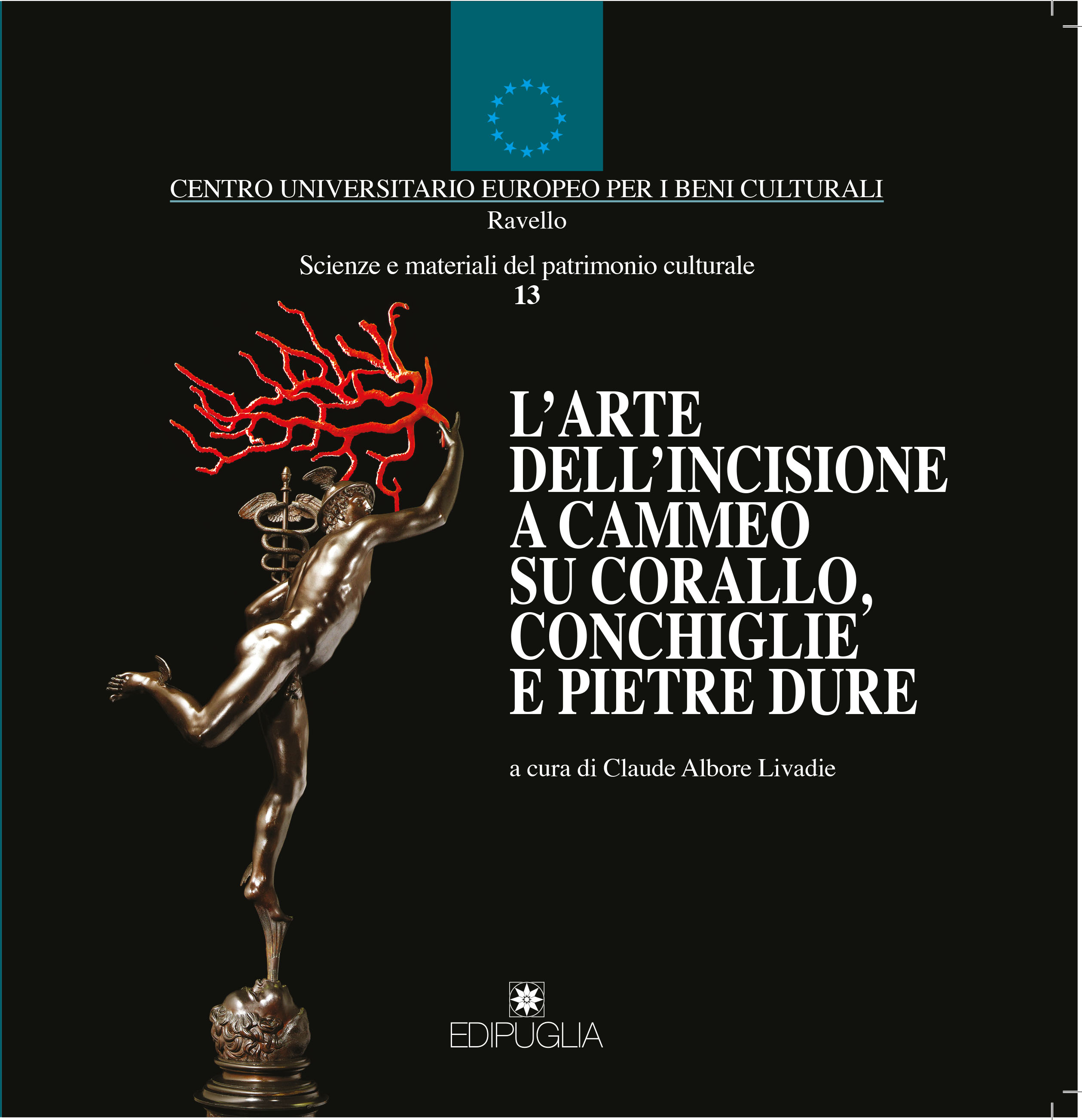 CENTRO UNIVERSITARIO EUROPEO PER I BENI CULTURALI
Ravello

Scienze e materiali del patrimonio culturale
13

L'ARTE
DELL'INCISIONE
A CAMMEO
SU CORALLO,
CONCHIGLIE
E PIETRE DURE

a cura di Claude Albore Livadie

EDIPUGLIA